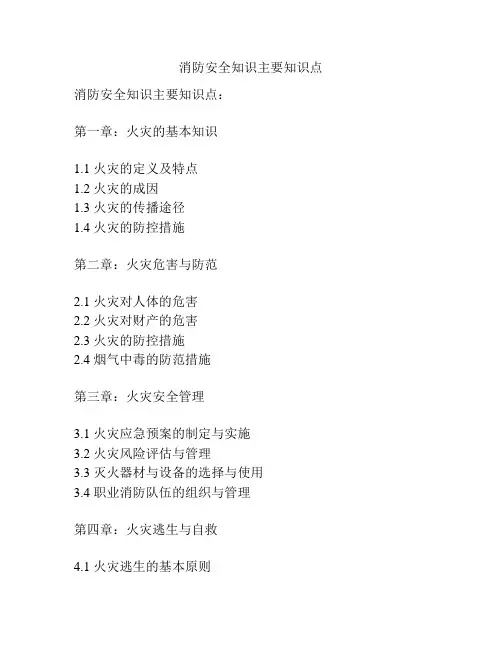 消防安全知识主要知识点

消防安全知识主要知识点：

第一章：火灾的基本知识

1.1 火灾的定义及特点
1.2 火灾的成因
1.3 火灾的传播途径
1.4 火灾的防控措施

第二章：火灾危害与防范

2.1 火灾对人体的危害
2.2 火灾对财产的危害
2.3 火灾的防控措施
2.4 烟气中毒的防范措施

第三章：火灾安全管理

3.1 火灾应急预案的制定与实施
3.2 火灾风险评估与管理
3.3 灭火器材与设备的选择与使用
3.4 职业消防队伍的组织与管理

第四章：火灾逃生与自救

4.1 火灾逃生的基本原则